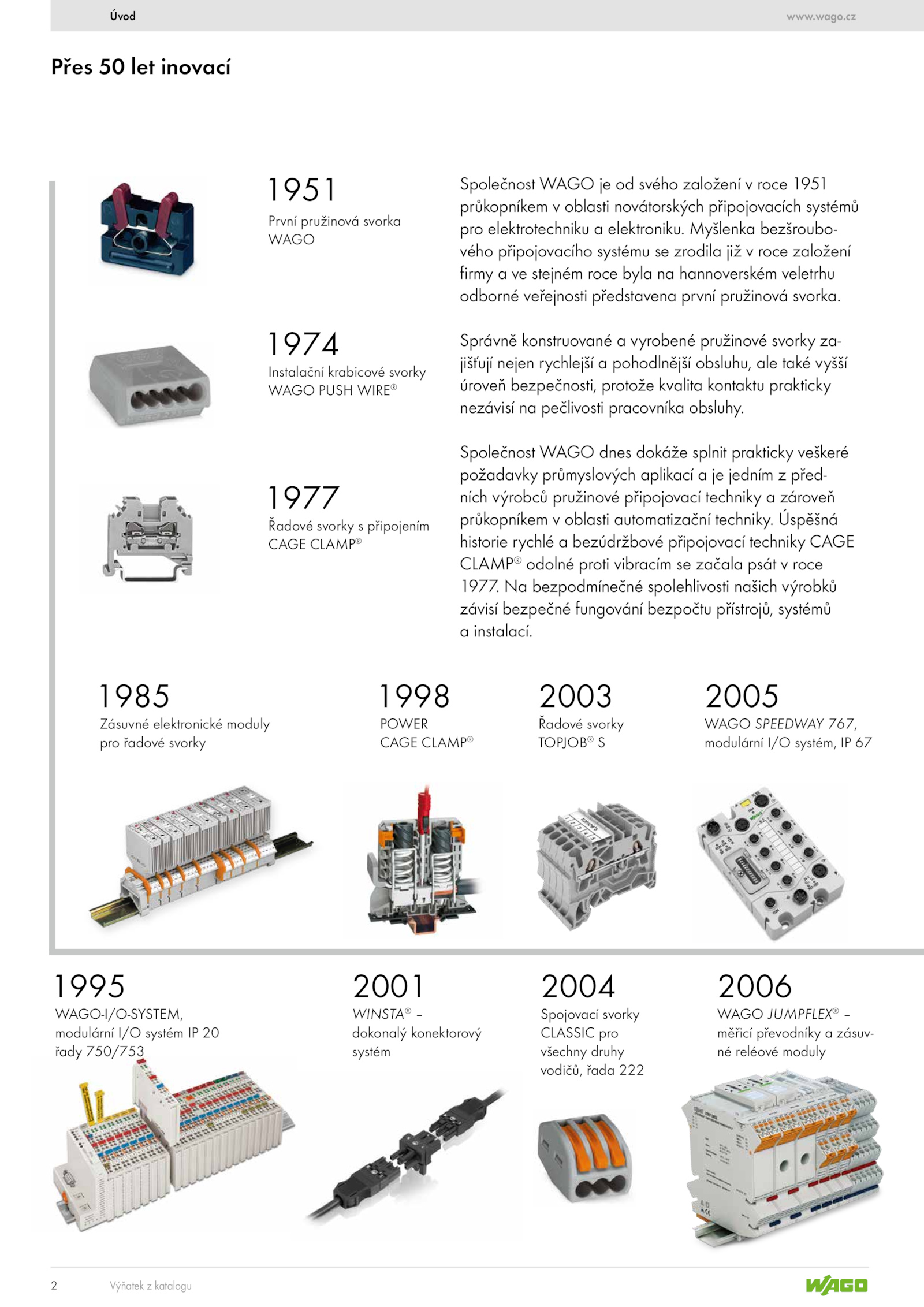 Úvod

www.wago.cz

Přes 50 let inovací

1951
První pružinová svorka WAGO

1974
Instalační krabicové svorky WAGO PUSH WIRE®

1977
Řadové svorky s připojením CAGE CLAMP®

Společnost WAGO je od svého založení v roce 1951 průkopníkem v oblasti novátorských připojovacích systémů pro elektrotechniku a elektroniku. Myšlenka bezšroubového připojovacího systému se zrodila již v roce založení firmy a ve stejném roce byla na hannoverském veletrhu odborné veřejnosti představena první pružinová svorka.

Správně konstruované a vyrobené pružinové svorky zajišťují nejen rychlejší a pohodlnější obsluhu, ale také vyšší úroveň bezpečnosti, protože kvalita kontaktu prakticky nezávisí na pečlivosti pracovníka obsluhy.

Společnost WAGO dnes dokáže splnit prakticky veškeré požadavky průmyslových aplikací a je jedním z předních výrobců pružinové připojovací techniky a zároveň průkopníkem v oblasti automatizační techniky. Úspěšná historie rychlé a bezúdržbové připojovací techniky CAGE CLAMP® odolné proti vibracím se začala psát v roce 1977. Na bezpodmínečné spolehlivosti našich výrobků závisí bezpečné fungování bezpočtu přístrojů, systémů a instalací.

1985
Zásuvné elektronické moduly pro řadové svorky

1998
POWER CAGE CLAMP®

2003
Řadové svorky TOPJOB® S

2005
WAGO SPEEDWAY 767, modulární I/O systém, IP 67

1995
WAGO-I/O-SYSTEM, modulární I/O systém IP 20 řady 750/753

2001
WINSTA® – dokonalý konektorový systém

2004
Spojovací svorky CLASSIC pro všechny druhy vodičů, řada 222

2006
WAGO JUMPFLEX® – měřicí převodníky a zásuvné reléové moduly

2
Výňatek z katalogu

WAGO